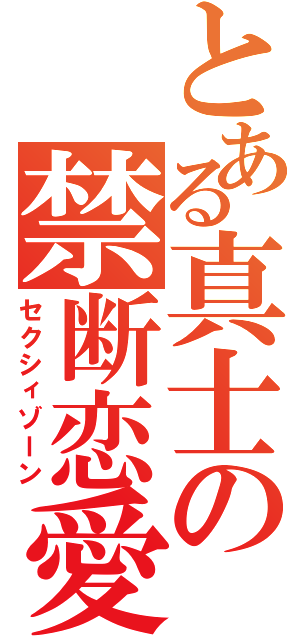 とある真士の
禁断恋愛
セクシィゾーン